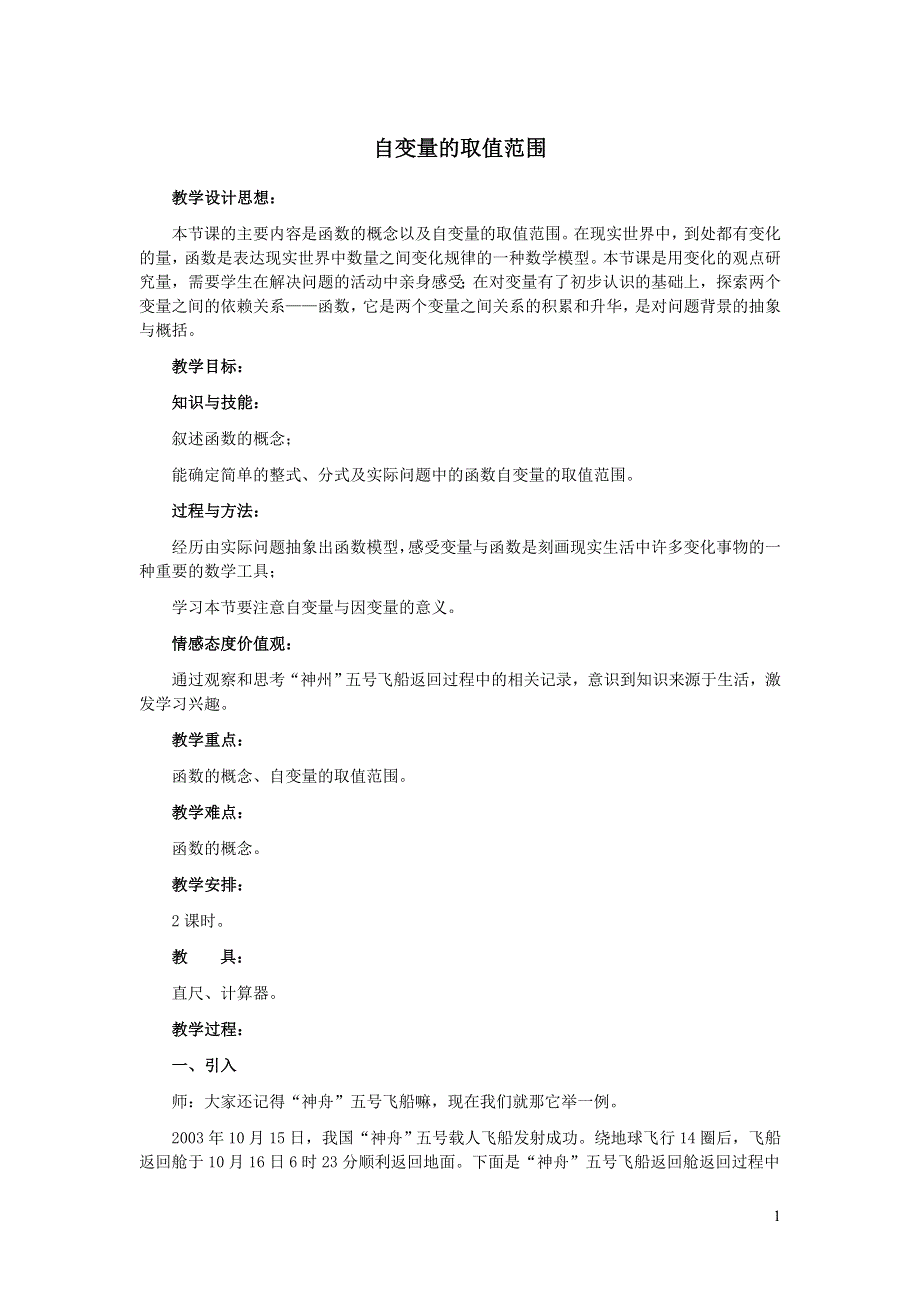 自变量的取值范围

教学设计思想：

本节课的主要内容是函数的概念以及自变量的取值范围。在现实世界中，到处都有变化的量，函数是表达现实世界中数量之间变化规律的一种数学模型。本节课是用变化的观点研究量，需要学生在解决问题的活动中亲身感受;在对变量有了初步认识的基础上，探索两个变量之间的依赖关系——函数，它是两个变量之间关系的积累和升华，是对问题背景的抽象与概括。

教学目标：

知识与技能：

叙述函数的概念；

能确定简单的整式、分式及实际问题中的函数自变量的取值范围。

过程与方法：

经历由实际问题抽象出函数模型，感受变量与函数是刻画现实生活中许多变化事物的一种重要的数学工具；

学习本节要注意自变量与因变量的意义。

情感态度价值观：

通过观察和思考“神州”五号飞船返回过程中的相关记录，意识到知识来源于生活，激发学习兴趣。

教学重点：

函数的概念、自变量的取值范围。

教学难点：

函数的概念。

教学安排：

2 课时。

教　　具：

直尺、计算器。

教学过程：

一、引入

师：大家还记得“神舟”五号飞船嘛，现在我们就那它举一例。

2003 年 10 月 15 日，我国“神舟”五号载人飞船发射成功。绕地球飞行 14 圈后，飞船返回舱于 10 月 16 日 6 时 23 分顺利返回地面。下面是“神舟”五号飞船返回舱返回过程中

1